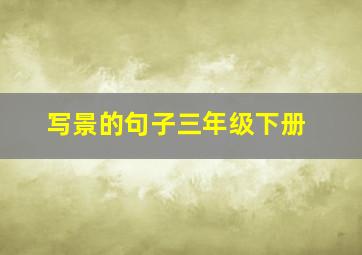 写景的句子三年级下册